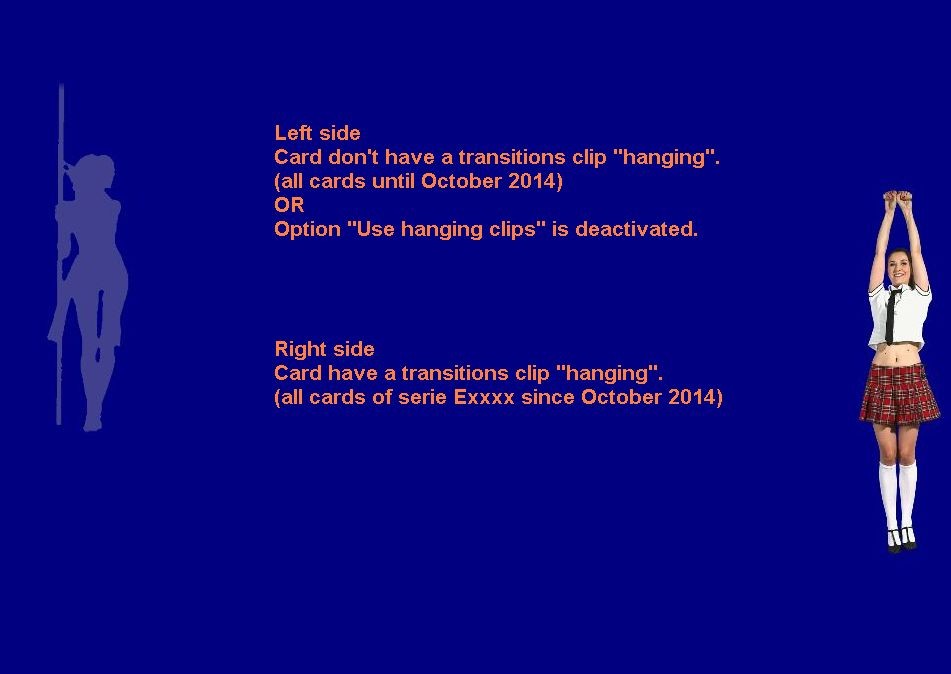 Left side
Card don't have a transitions clip "hanging".
(all cards until October 2014)
OR
Option "Use hanging clips" is deactivated.

Right side
Card have a transitions clip "hanging".
(all cards of serie Exxxx since October 2014)